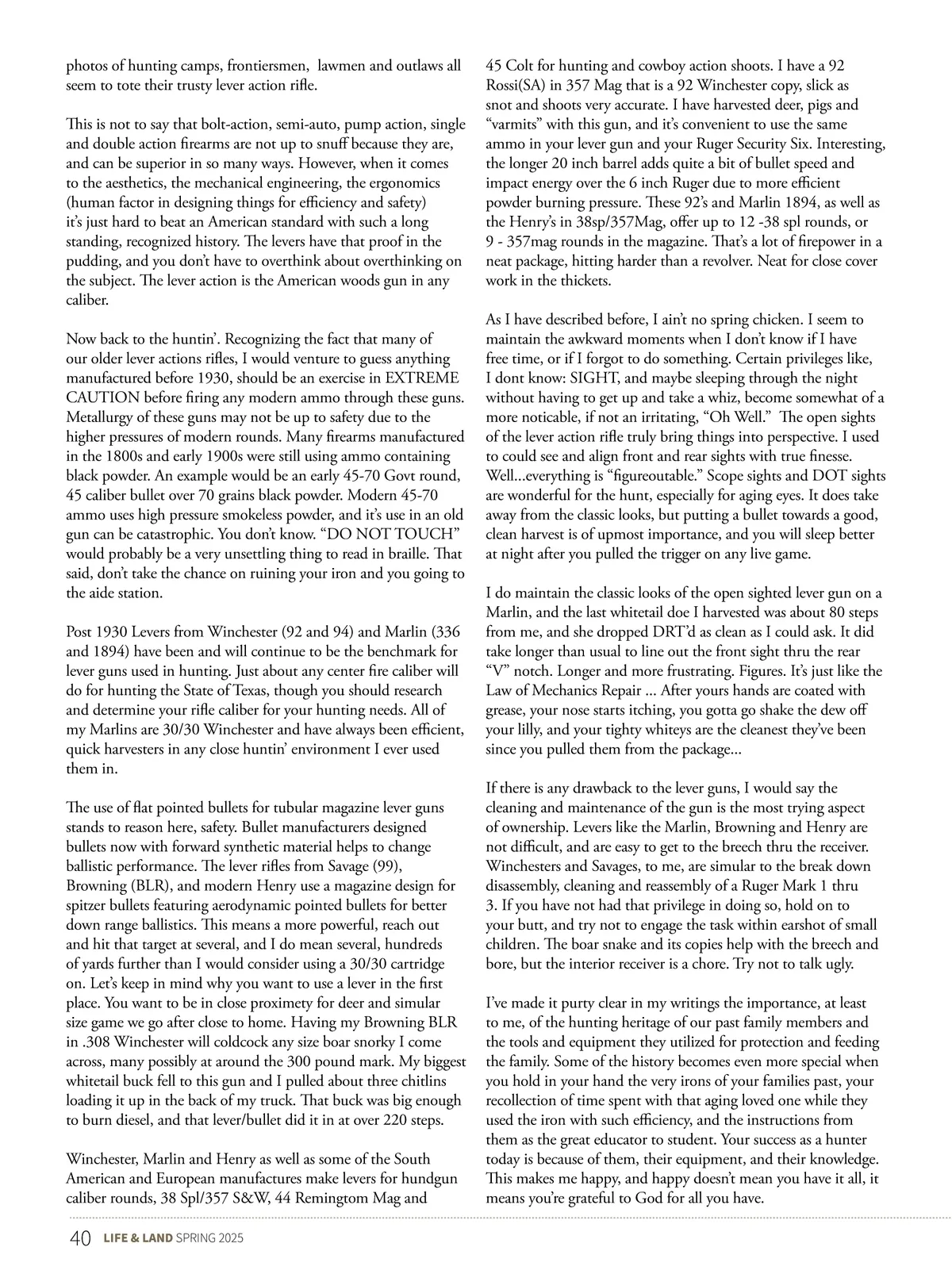 photos of hunting camps, frontiersmen, lawmen and outlaws all seem to tote their trusty lever action rifle.

This is not to say that bolt-action, semi-auto, pump action, single and double action firearms are not up to snuff because they are, and can be superior in so many ways. However, when it comes to the aesthetics, the mechanical engineering, the ergonomics (human factor in designing things for efficiency and safety) it's just hard to beat an American standard with such a long standing, recognized history. The levers have that proof in the pudding, and you don't have to overthink about overthinking on the subject. The lever action is the American woods gun in any caliber.

Now back to the huntin'. Recognizing the fact that many of our older lever actions rifles, I would venture to guess anything manufactured before 1930, should be an exercise in EXTREME CAUTION before firing any modern ammo through these guns. Metallurgy of these guns may not be up to safety due to the higher pressures of modern rounds. Many firearms manufactured in the 1800s and early 1900s were still using ammo containing black powder. An example would be an early 45-70 Govt round, 45 caliber bullet over 70 grains black powder. Modern 45-70 ammo uses high pressure smokeless powder, and it's use in an old gun can be catastrophic. You don't know. "DO NOT TOUCH" would probably be a very unsettling thing to read in braille. That said, don't take the chance on ruining your iron and you going to the aide station.

Post 1930 Levers from Winchester (92 and 94) and Marlin (336 and 1894) have been and will continue to be the benchmark for lever guns used in hunting. Just about any center fire caliber will do for hunting the State of Texas, though you should research and determine your rifle caliber for your hunting needs. All of my Marlins are 30/30 Winchester and have always been efficient, quick harvesters in any close huntin' environment I ever used them in.

The use of flat pointed bullets for tubular magazine lever guns stands to reason here, safety. Bullet manufacturers designed bullets now with forward synthetic material helps to change ballistic performance. The lever rifles from Savage (99), Browning (BLR), and modern Henry use a magazine design for spitzer bullets featuring aerodynamic pointed bullets for better down range ballistics. This means a more powerful, reach out and hit that target at several, and I do mean several, hundreds of yards further than I would consider using a 30/30 cartridge on. Let's keep in mind why you want to use a lever in the first place. You want to be in close proximety for deer and simular size game we go after close to home. Having my Browning BLR in .308 Winchester will coldcock any size boar snorky I come across, many possibly at around the 300 pound mark. My biggest whitetail buck fell to this gun and I pulled about three chitlins loading it up in the back of my truck. That buck was big enough to burn diesel, and that lever/bullet did it in at over 220 steps.

Winchester, Marlin and Henry as well as some of the South American and European manufactures make levers for hundgun caliber rounds, 38 Spl/357 S&W, 44 Remingtom Mag and 45 Colt for hunting and cowboy action shoots. I have a 92 Rossi(SA) in 357 Mag that is a 92 Winchester copy, slick as snot and shoots very accurate. I have harvested deer, pigs and "varmits" with this gun, and it's convenient to use the same ammo in your lever gun and your Ruger Security Six. Interesting, the longer 20 inch barrel adds quite a bit of bullet speed and impact energy over the 6 inch Ruger due to more efficient powder burning pressure. These 92's and Marlin 1894, as well as the Henry's in 38sp/357Mag, offer up to 12 -38 spl rounds, or 9 - 357mag rounds in the magazine. That's a lot of firepower in a neat package, hitting harder than a revolver. Neat for close cover work in the thickets.

As I have described before, I ain't no spring chicken. I seem to maintain the awkward moments when I don't know if I have free time, or if I forgot to do something. Certain privileges like, I dont know: SIGHT, and maybe sleeping through the night without having to get up and take a whiz, become somewhat of a more noticable, if not an irritating, "Oh Well." The open sights of the lever action rifle truly bring things into perspective. I used to could see and align front and rear sights with true finesse. Well...everything is "figureoutable." Scope sights and DOT sights are wonderful for the hunt, especially for aging eyes. It does take away from the classic looks, but putting a bullet towards a good, clean harvest is of upmost importance, and you will sleep better at night after you pulled the trigger on any live game.

I do maintain the classic looks of the open sighted lever gun on a Marlin, and the last whitetail doe I harvested was about 80 steps from me, and she dropped DRT'd as clean as I could ask. It did take longer than usual to line out the front sight thru the rear "V" notch. Longer and more frustrating. Figures. It's just like the Law of Mechanics Repair ... After yours hands are coated with grease, your nose starts itching, you gotta go shake the dew off your lilly, and your tighty whiteys are the cleanest they've been since you pulled them from the package...

If there is any drawback to the lever guns, I would say the cleaning and maintenance of the gun is the most trying aspect of ownership. Levers like the Marlin, Browning and Henry are not difficult, and are easy to get to the breech thru the receiver. Winchesters and Savages, to me, are simular to the break down disassembly, cleaning and reassembly of a Ruger Mark 1 thru 3. If you have not had that privilege in doing so, hold on to your butt, and try not to engage the task within earshot of small children. The boar snake and its copies help with the breech and bore, but the interior receiver is a chore. Try not to talk ugly.

I've made it purty clear in my writings the importance, at least to me, of the hunting heritage of our past family members and the tools and equipment they utilized for protection and feeding the family. Some of the history becomes even more special when you hold in your hand the very irons of your families past, your recollection of time spent with that aging loved one while they used the iron with such efficiency, and the instructions from them as the great educator to student. Your success as a hunter today is because of them, their equipment, and their knowledge. This makes me happy, and happy doesn't mean you have it all, it means you're grateful to God for all you have.

40 LIFE & LAND SPRING 2025